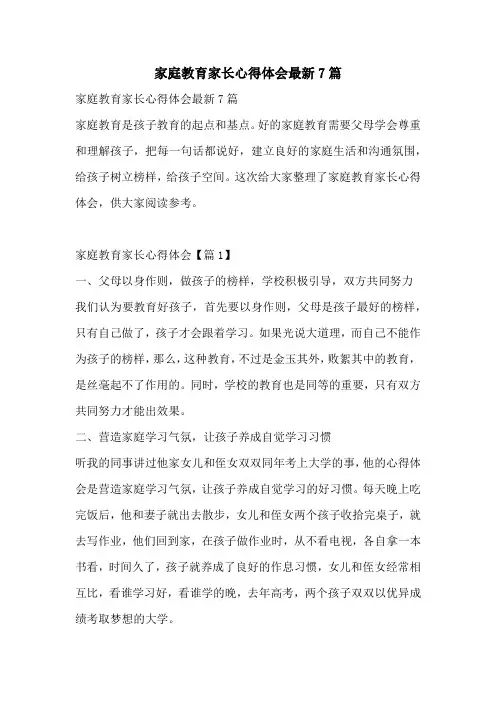 家庭教育家长心得体会最新7篇

家庭教育家长心得体会最新7篇

家庭教育是孩子教育的起点和基点。好的家庭教育需要父母学会尊重和理解孩子，把每一句话都说好，建立良好的家庭生活和沟通氛围，给孩子树立榜样，给孩子空间。这次给大家整理了家庭教育家长心得体会，供大家阅读参考。

家庭教育家长心得体会【篇1】

一、父母以身作则，做孩子的榜样，学校积极引导，双方共同努力

我们认为要教育好孩子，首先要以身作则，父母是孩子最好的榜样，只有自己做了，孩子才会跟着学习。如果光说大道理，而自己不能作为孩子的榜样，那么，这种教育，不过是金玉其外，败絮其中的教育，是丝毫起不了作用的。同时，学校的教育也是同等的重要，只有双方共同努力才能出效果。

二、营造家庭学习气氛，让孩子养成自觉学习习惯

听我的同事讲过他家女儿和侄女双双同年考上大学的事，他的心得体会是营造家庭学习气氛，让孩子养成自觉学习的好习惯。每天晚上吃完饭后，他和妻子就出去散步，女儿和侄女两个孩子收拾完桌子，就去写作业，他们回到家，在孩子做作业时，从不看电视，各自拿一本书看，时间久了，孩子就养成了良好的作息习惯，女儿和侄女经常相互比，看谁学习好，看谁学的晚，去年高考，两个孩子双双以优异成绩考取梦想的大学。